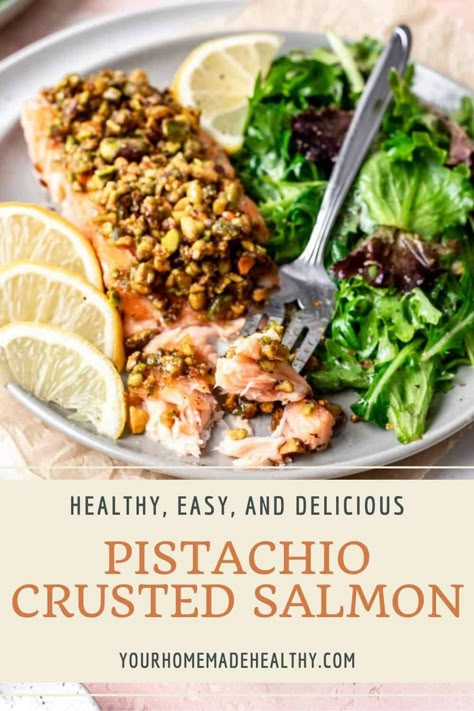 HEALTHY, EASY, AND DELICIOUS

PISTACHIO CRUSTED SALMON

YOURHOMEMADEHEALTHY.COM